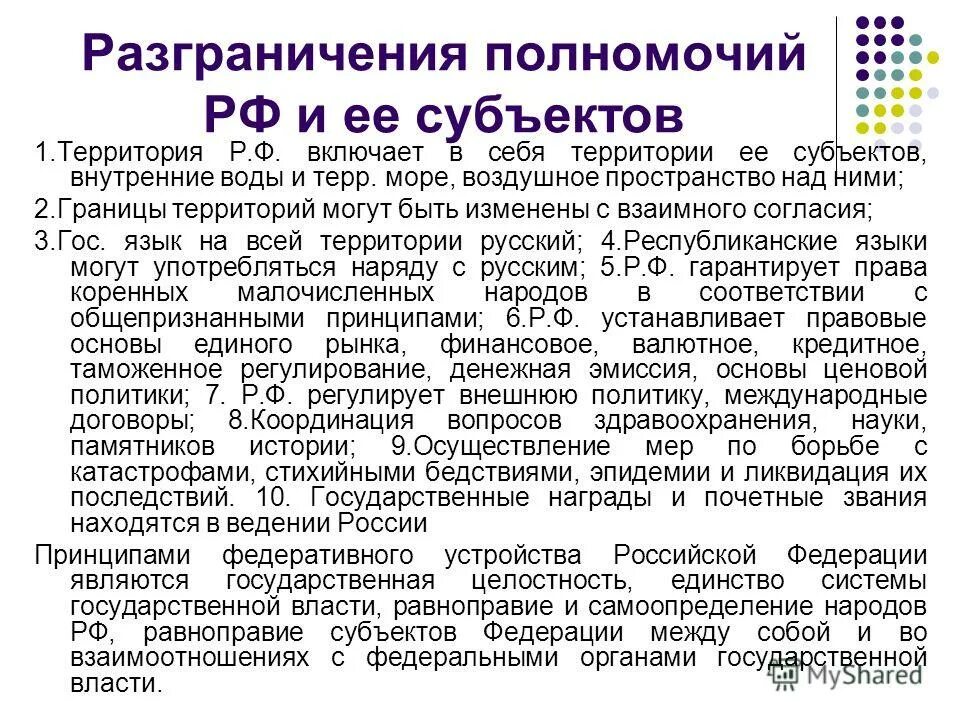 Разграничения полномочий РФ и ее субъектов

1.Территория Р.Ф. включает в себя территории ее субъектов, внутренние воды и терр. море, воздушное пространство над ними;

2.Границы территорий могут быть изменены с взаимного согласия;

3.Гос. язык на всей территории русский; 4.Республиканские языки могут употребляться наряду с русским; 5.Р.Ф. гарантирует права коренных малочисленных народов в соответствии с общепризнанными принципами; 6.Р.Ф. устанавливает правовые основы единого рынка, финансовое, валютное, кредитное, таможенное регулирование, денежная эмиссия, основы ценовой политики; 7. Р.Ф. регулирует внешнюю политику, международные договоры; 8.Координация вопросов здравоохранения, науки, памятников истории; 9.Осуществление мер по борьбе с катастрофами, стихийными бедствиями, эпидемии и ликвидация их последствий. 10. Государственные награды и почетные звания находятся в ведении России

Принципами федеративного устройства Российской Федерации являются государственная целостность, единство системы государственной власти, равноправие и самоопределение народов РФ, равноправие субъектов Федерации между собой и во взаимоотношениях с федеральными органами государственной власти.

MyShared